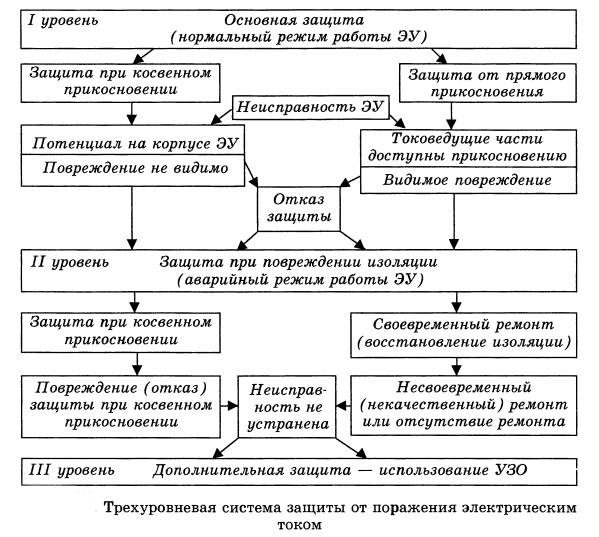 I уровень Основная защита (нормальный режим работы ЭУ)

Защита при косвенном прикосновении

Защита от прямого прикосновения

Неисправность ЭУ

Потенциал на корпусе ЭУ

Повреждение не видимо

Токоведущие части доступны прикосновению

Видимое повреждение

Отказ защиты

II уровень Защита при повреждении изоляции (аварийный режим работы ЭУ)

Защита при косвенном прикосновении

Своевременный ремонт (восстановление изоляции)

Повреждение (отказ) защиты при косвенном прикосновении

Неисправность не устранена

Несвоевременный (некачественный) ремонт или отсутствие ремонта

III уровень Дополнительная защита — использование УЗО

Трехуровневая система защиты от поражения электрическим током